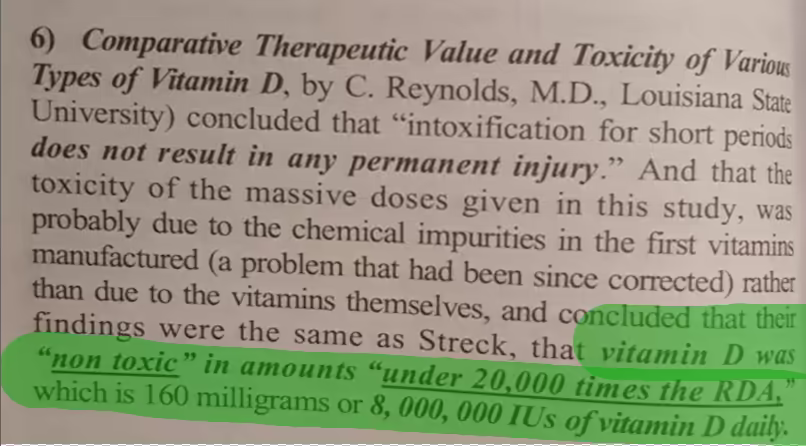 6) Comparative Therapeutic Value and Toxicity of Various Types of Vitamin D, by C. Reynolds, M.D., Louisiana State University) concluded that "intoxification for short periods does not result in any permanent injury." And that the toxicity of the massive doses given in this study, was probably due to the chemical impurities in the first vitamins manufactured (a problem that had been since corrected) rather than due to the vitamins themselves, and concluded that their findings were the same as Streck, that vitamin D was "non toxic" in amounts "under 20,000 times the RDA," which is 160 milligrams or 8, 000, 000 IUs of vitamin D daily.